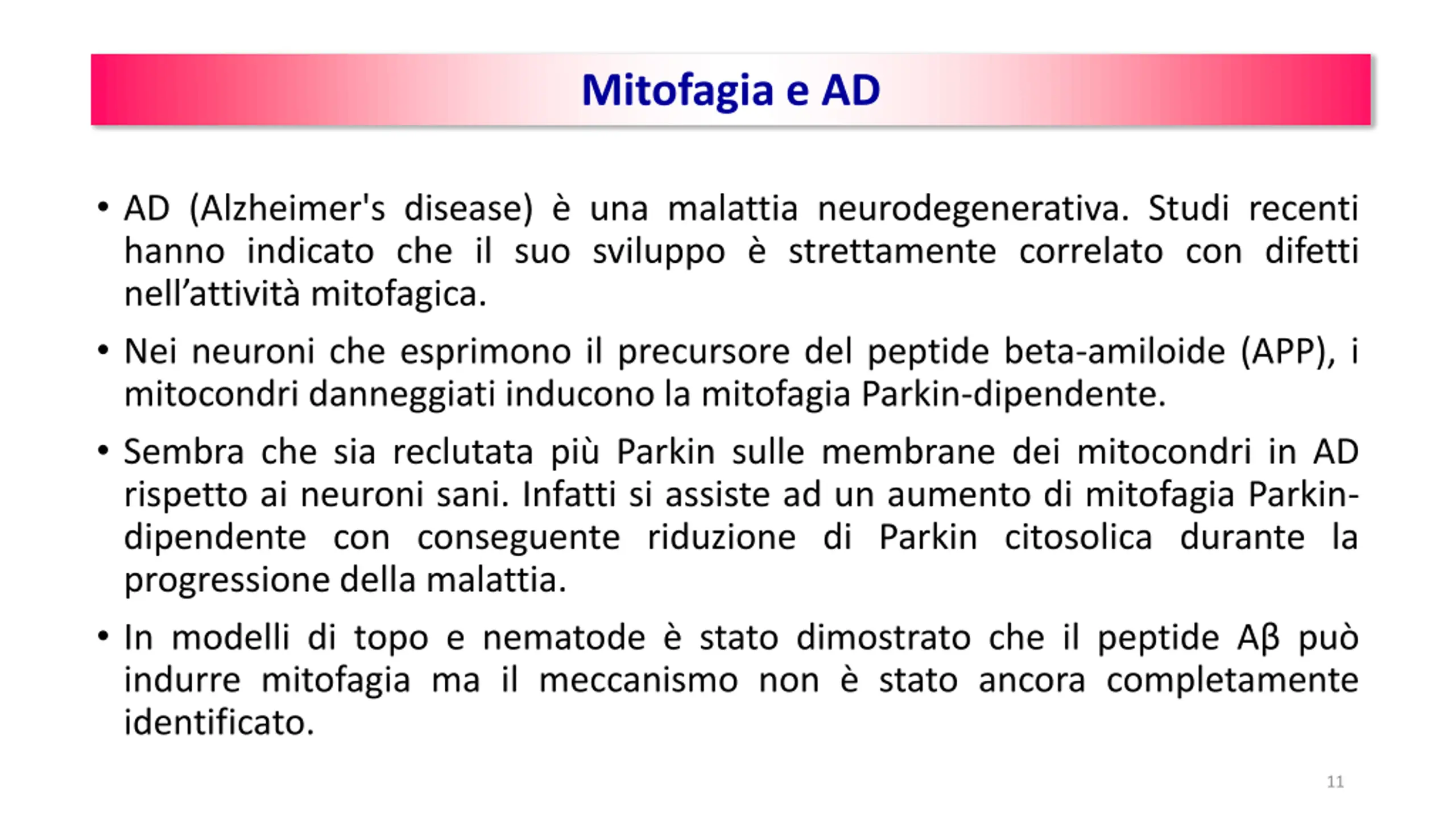 Mitofagia e AD

• AD (Alzheimer's disease) è una malattia neurodegenerativa. Studi recenti hanno indicato che il suo sviluppo è strettamente correlato con difetti nell'attività mitofagica.

• Nei neuroni che esprimono il precursore del peptide beta-amiloide (APP), i mitocondri danneggiati inducono la mitofagia Parkin-dipendente.

• Sembra che sia reclutata più Parkin sulle membrane dei mitocondri in AD rispetto ai neuroni sani. Infatti si assiste ad un aumento di mitofagia Parkin-dipendente con conseguente riduzione di Parkin citosolica durante la progressione della malattia.

• In modelli di topo e nematode è stato dimostrato che il peptide Aβ può indurre mitofagia ma il meccanismo non è stato ancora completamente identificato.

11